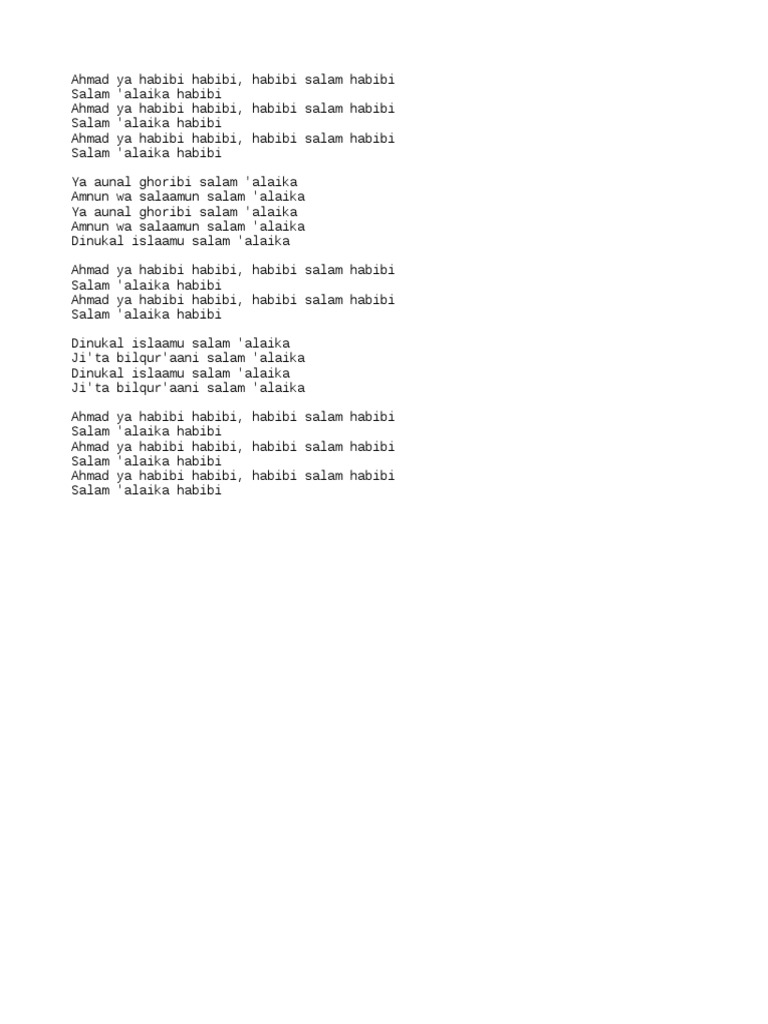 Ahmad ya habibi habibi, habibi salam habibi
Salam 'alaika habibi
Ahmad ya habibi habibi, habibi salam habibi
Salam 'alaika habibi
Ahmad ya habibi habibi, habibi salam habibi
Salam 'alaika habibi

Ya aunal ghoribi salam 'alaika
Amnun wa salaamun salam 'alaika
Ya aunal ghoribi salam 'alaika
Amnun wa salaamun salam 'alaika
Dinukal islaamu salam 'alaika

Ahmad ya habibi habibi, habibi salam habibi
Salam 'alaika habibi
Ahmad ya habibi habibi, habibi salam habibi
Salam 'alaika habibi

Dinukal islaamu salam 'alaika
Ji'ta bilqur'aani salam 'alaika
Dinukal islaamu salam 'alaika
Ji'ta bilqur'aani salam 'alaika

Ahmad ya habibi habibi, habibi salam habibi
Salam 'alaika habibi
Ahmad ya habibi habibi, habibi salam habibi
Salam 'alaika habibi
Ahmad ya habibi habibi, habibi salam habibi
Salam 'alaika habibi